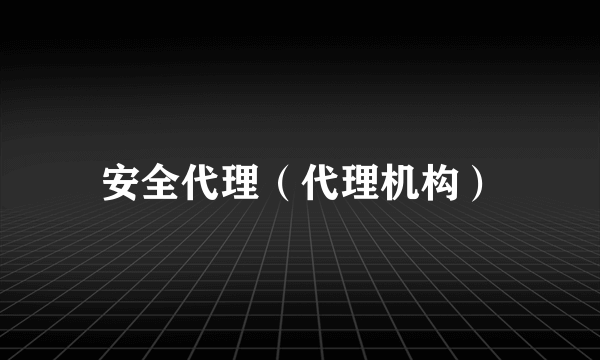 安全代理（代理机构）